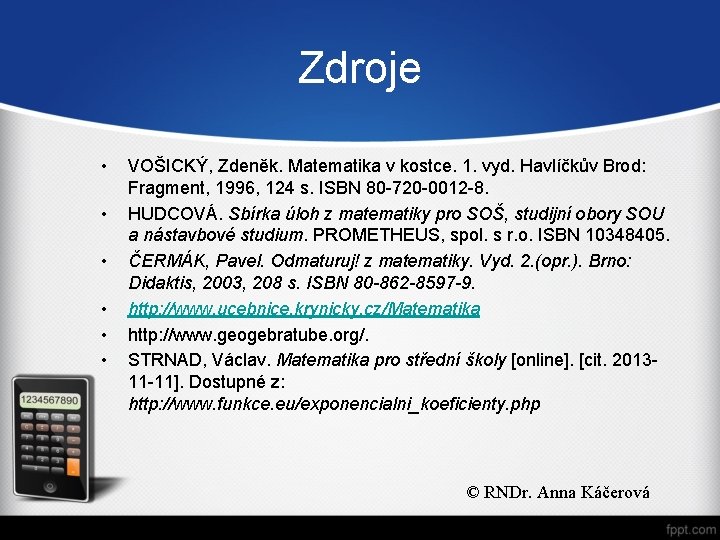 Zdroje

• VOŠICKÝ, Zdeněk. Matematika v kostce. 1. vyd. Havlíčkův Brod: Fragment, 1996, 124 s. ISBN 80-720-0012-8.
• HUDCOVÁ. Sbírka úloh z matematiky pro SOŠ, studijní obory SOU a nástavbové studium. PROMETHEUS, spol. s r.o. ISBN 10348405.
• ČERMÁK, Pavel. Odmaturuj! z matematiky. Vyd. 2.(opr.). Brno: Didaktis, 2003, 208 s. ISBN 80-862-8597-9.
• http://www.ucebnice.krynicky.cz/Matematika
• http://www.geogebratube.org/.
• STRNAD, Václav. Matematika pro střední školy [online]. [cit. 2013-11-11]. Dostupné z: http://www.funkce.eu/exponencialni_koeficienty.php

1234567890

© RNDr. Anna Káčerová

fppt.com